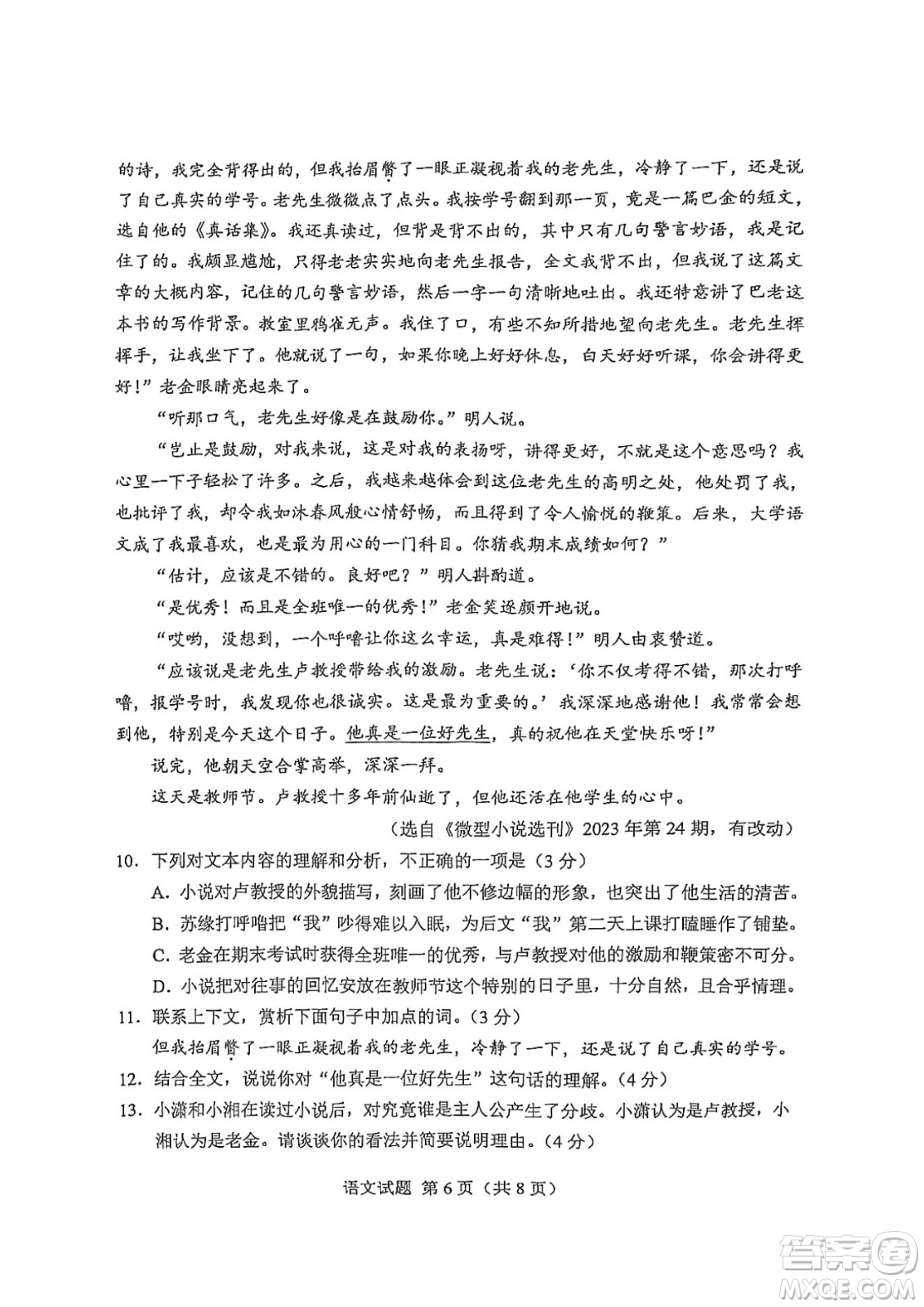 的诗，我完全背得出的，但我抬眉瞥了一眼正凝视着我的老先生，冷静了一下，还是说了自己真实的学号。老先生微微点了点头。我按学号翻到那一页，竟是一篇巴金的短文，选自他的《真话集》。我还真读过，但背是背不出的，其中只有几句警言妙语，我是记住了的。我颇显尴尬，只得老老实实地向老先生报告，全文我背不出，但我说了这篇文章的大概内容，记住的几句警言妙语，然后一字一句清晰地吐出。我还特意讲了巴老这本书的写作背景。教室里鸦雀无声。我住了口，有些不知所措地望向老先生。老先生挥挥手，让我坐下了。他就说了一句，如果你晚上好好休息，白天好好听课，你会讲得更好！”老金眼睛亮起来了。

“听那口气，老先生好像是在鼓励你。”明人说。

“岂止是鼓励，对我来说，这是对我的表扬呀，讲得更好，不就是这个意思吗？我心里一下子轻松了许多。之后，我越来越体会到这位老先生的高明之处，他处罚了我，也批评了我，却令我如沐春风般心情舒畅，而且得到了令人愉悦的鞭策。后来，大学语文成了我最喜欢，也是最为用心的一门科目。你猜我期末成绩如何？”

“估计，应该是不错的。良好吧？”明人斟酌道。

“是优秀！而且是全班唯一的优秀！”老金笑逐颜开地说。

“哎哟，没想到，一个呼噜让你这么幸运，真是难得！”明人由衷赞道。

“应该说是老先生卢教授带给我的激励。老先生说：‘你不仅考得不错，那次打呼噜，报学号时，我发现你也很诚实。这是最为重要的。’我深深地感谢他！我常常会想到他，特别是今天这个日子。他真是一位好先生，真的祝他在天堂快乐呀！”

说完，他朝天空合掌高举，深深一拜。

这天是教师节。卢教授十多年前仙逝了，但他还活在他学生的心中。

（选自《微型小说选刊》2023年第24期，有改动）

10. 下列对文本内容的理解和分析，不正确的一项是（3分）
A. 小说对卢教授的外貌描写，刻画了他不修边幅的形象，也突出了他生活的清苦。
B. 苏缘打呼噜把“我”吵得难以入眠，为后文“我”第二天上课打瞌睡作了铺垫。
C. 老金在期末考试时获得全班唯一的优秀，与卢教授对他的激励和鞭策密不可分。
D. 小说把对往事的回忆安放在教师节这个特别的日子里，十分自然，且合乎情理。

11. 联系上下文，赏析下面句子中加点的词。（3分）
但我抬眉瞥了一眼正凝视着我的老先生，冷静了一下，还是说了自己真实的学号。

12. 结合全文，说说你对“他真是一位好先生”这句话的理解。（4分）

13. 小潇和小湘在读过小说后，对究竟谁是主人公产生了分歧。小潇认为是卢教授，小湘认为是老金。请谈谈你的看法并简要说明理由。（4分）

语文试题 第6页（共8页）

答案圈
MXQE.COM